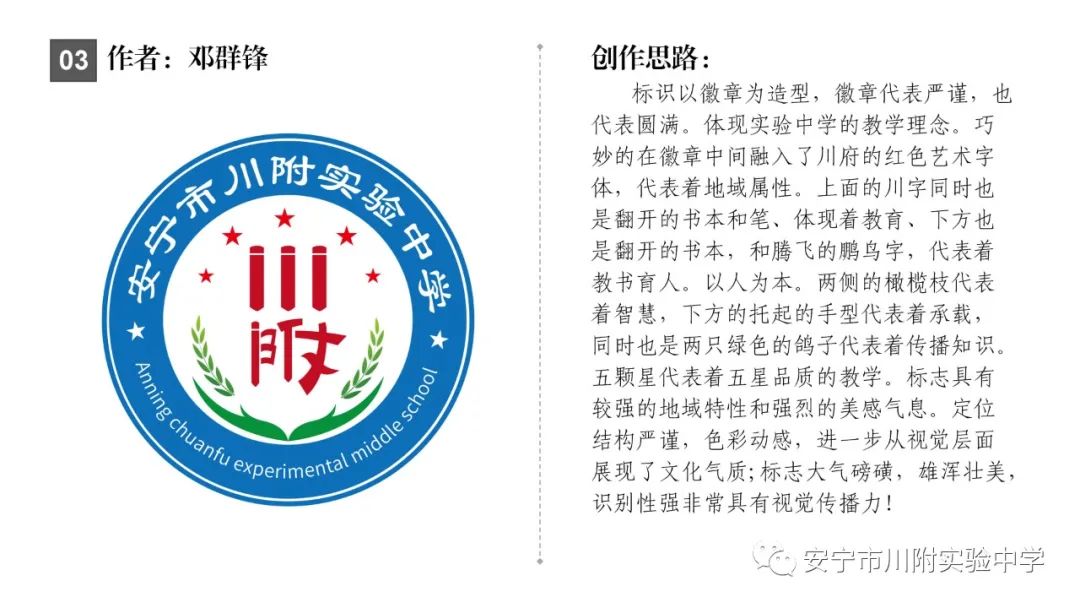 03 作者：邓群锋

安宁市川附实验中学

川附

Anning chuanfu experimental middle school

创作思路：

标识以徽章为造型，徽章代表严谨，也代表圆满。体现实验中学的教学理念。巧妙的在徽章中间融入了川府的红色艺术字体，代表着地域属性。上面的川字同时也是翻开的书本和笔、体现着教育、下方也是翻开的书本，和腾飞的鹏鸟字，代表着教书育人。以人为本。两侧的橄榄枝代表着智慧，下方的托起的手型代表着承载，同时也是两只绿色的鸽子代表着传播知识。五颗星代表着五星品质的教学。标志具有较强的地域特性和强烈的美感气息。定位结构严谨，色彩动感，进一步从视觉层面展现了文化气质;标志大气磅礴，雄浑壮美，识别性强非常具有视觉传播力！

安宁市川附实验中学